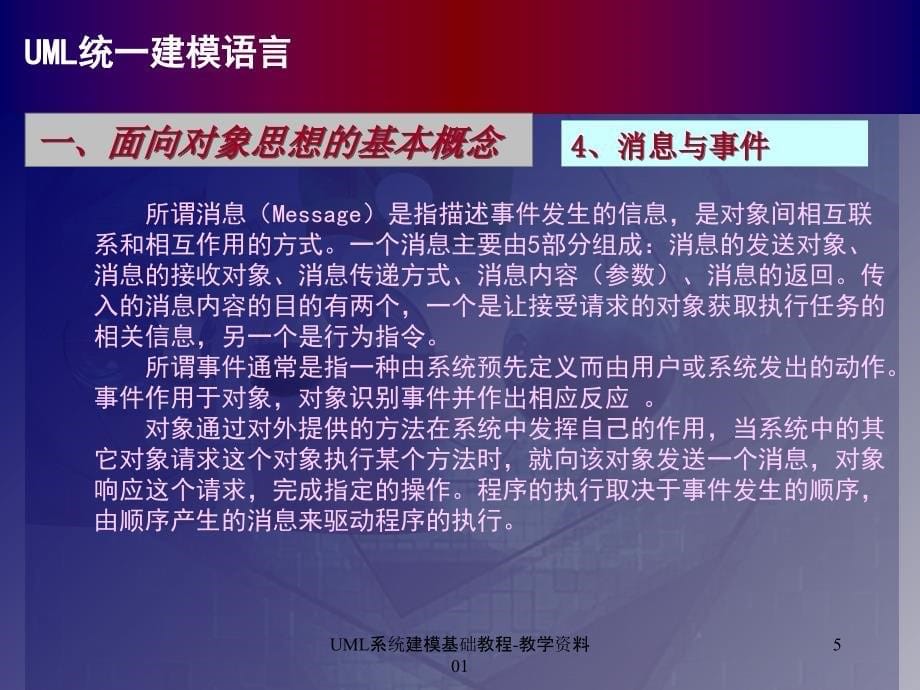 UML统一建模语言

一、面向对象思想的基本概念

4、消息与事件

所谓消息（Message）是指描述事件发生的信息，是对象间相互联系和相互作用的方式。一个消息主要由5部分组成：消息的发送对象、消息的接收对象、消息传递方式、消息内容（参数）、消息的返回。传入的消息内容的目的有两个，一个是让接受请求的对象获取执行任务的相关信息，另一个是行为指令。

所谓事件通常是指一种由系统预先定义而由用户或系统发出的动作。事件作用于对象，对象识别事件并作出相应反应 。

对象通过对外提供的方法在系统中发挥自己的作用，当系统中的其它对象请求这个对象执行某个方法时，就向该对象发送一个消息，对象响应这个请求，完成指定的操作。程序的执行取决于事件发生的顺序，由顺序产生的消息来驱动程序的执行。

UML系统建模基础教程-教学资料01

5